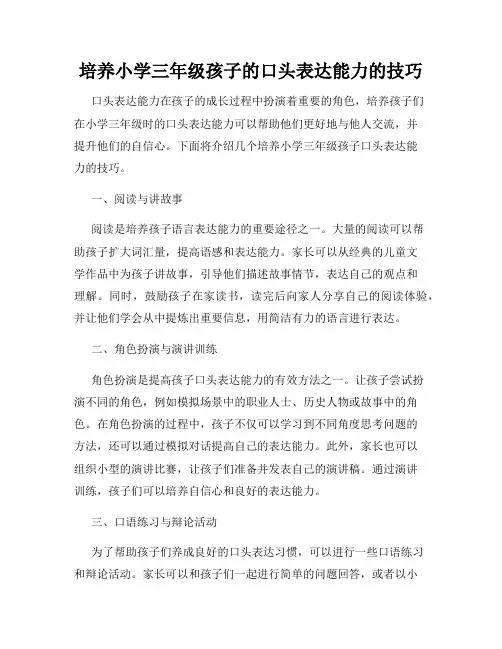 培养小学三年级孩子的口头表达能力的技巧

口头表达能力在孩子的成长过程中扮演着重要的角色，培养孩子们在小学三年级时的口头表达能力可以帮助他们更好地与他人交流，并提升他们的自信心。下面将介绍几个培养小学三年级孩子口头表达能力的技巧。

一、阅读与讲故事

阅读是培养孩子语言表达能力的重要途径之一。大量的阅读可以帮助孩子扩大词汇量，提高语感和表达能力。家长可以从经典的儿童文学作品中为孩子讲故事，引导他们描述故事情节，表达自己的观点和理解。同时，鼓励孩子在家读书，读完后向家人分享自己的阅读体验，并让他们学会从中提炼出重要信息，用简洁有力的语言进行表达。

二、角色扮演与演讲训练

角色扮演是提高孩子口头表达能力的有效方法之一。让孩子尝试扮演不同的角色，例如模拟场景中的职业人士、历史人物或故事中的角色。在角色扮演的过程中，孩子不仅可以学习到不同角度思考问题的方法，还可以通过模拟对话提高自己的表达能力。此外，家长也可以组织小型的演讲比赛，让孩子们准备并发表自己的演讲稿。通过演讲训练，孩子们可以培养自信心和良好的表达能力。

三、口语练习与辩论活动

为了帮助孩子们养成良好的口头表达习惯，可以进行一些口语练习和辩论活动。家长可以和孩子们一起进行简单的问题回答，或者以小